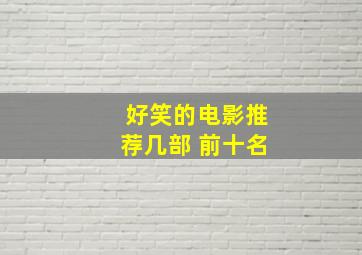 好笑的电影推荐几部 前十名